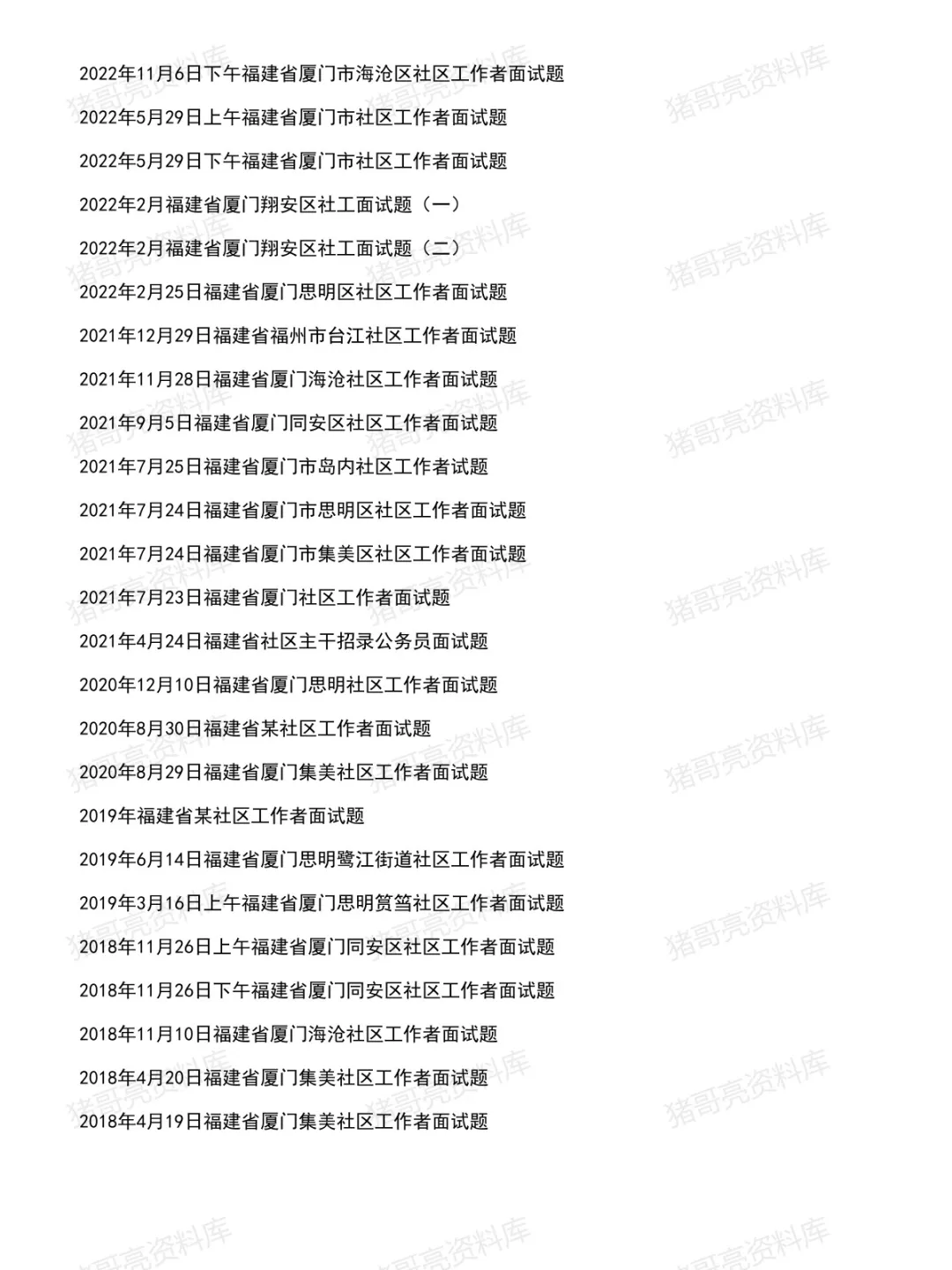 2022年11月6日下午福建省厦门市海沧区社区工作者面试题

2022年5月29日上午福建省厦门市社区工作者面试题

2022年5月29日下午福建省厦门市社区工作者面试题

2022年2月福建省厦门翔安区社工面试题（一）

2022年2月福建省厦门翔安区社工面试题（二）

2022年2月25日福建省厦门思明区社区工作者面试题

2021年12月29日福建省福州市台江社区工作者面试题

2021年11月28日福建省厦门海沧社区工作者面试题

2021年9月5日福建省厦门同安区社区工作者面试题

2021年7月25日福建省厦门市岛内社区工作者试题

2021年7月24日福建省厦门市思明区社区工作者面试题

2021年7月24日福建省厦门市集美区社区工作者面试题

2021年7月23日福建省厦门社区工作者面试题

2021年4月24日福建省社区主干招录公务员面试题

2020年12月10日福建省厦门思明社区工作者面试题

2020年8月30日福建省某社区工作者面试题

2020年8月29日福建省厦门集美社区工作者面试题

2019年福建省某社区工作者面试题

2019年6月14日福建省厦门思明鹭江街道社区工作者面试题

2019年3月16日上午福建省厦门思明筼筜社区工作者面试题

2018年11月26日上午福建省厦门同安区社区工作者面试题

2018年11月26日下午福建省厦门同安区社区工作者面试题

2018年11月10日福建省厦门海沧社区工作者面试题

2018年4月20日福建省厦门集美社区工作者面试题

2018年4月19日福建省厦门集美社区工作者面试题

猪哥亮资料库